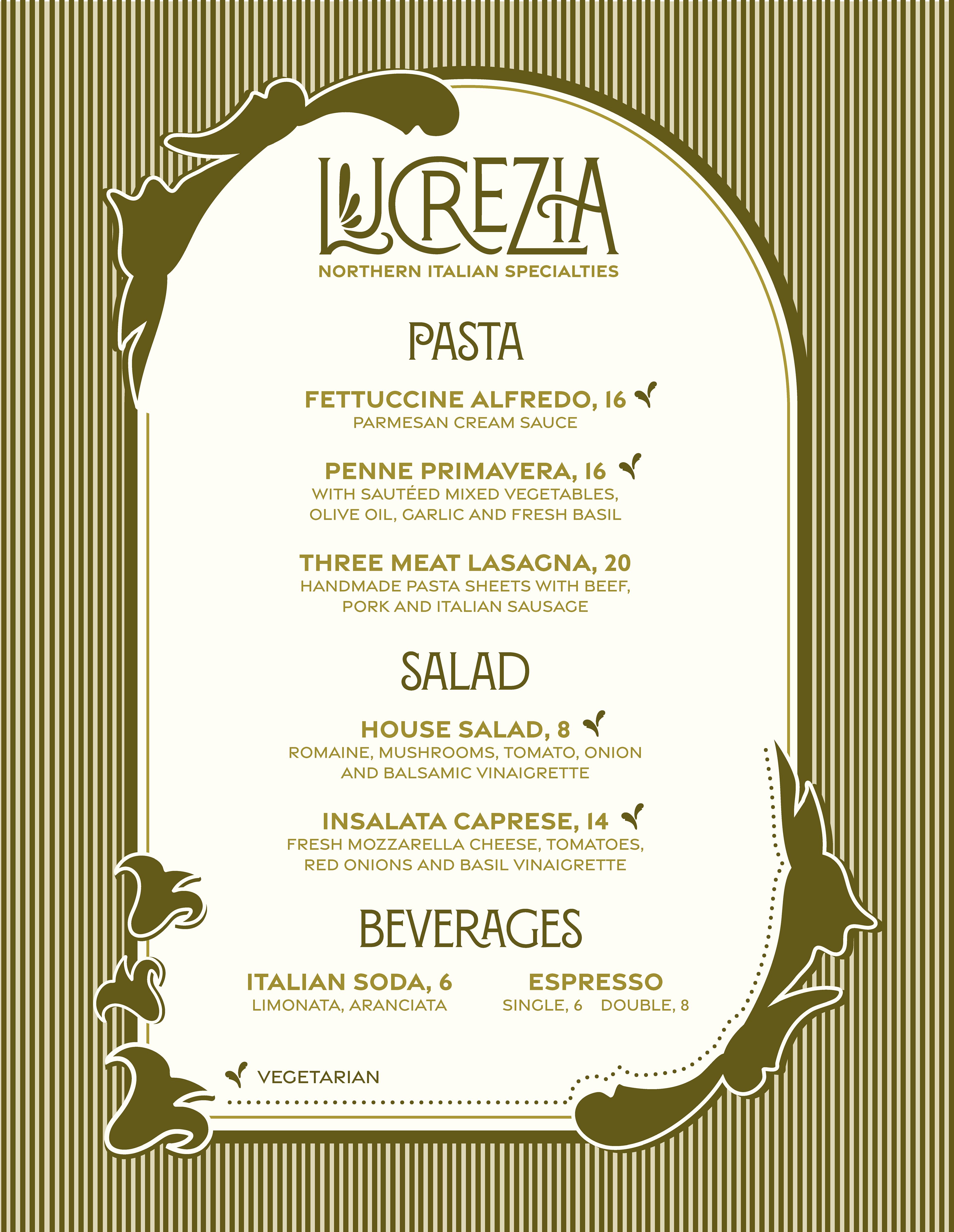 LUCREZIA
NORTHERN ITALIAN SPECIALTIES

PASTA

FETTUCCINE ALFREDO, 16
PARMESAN CREAM SAUCE

PENNE PRIMAVERA, 16
WITH SAUTÉED MIXED VEGETABLES, OLIVE OIL, GARLIC AND FRESH BASIL

THREE MEAT LASAGNA, 20
HANDMADE PASTA SHEETS WITH BEEF, PORK AND ITALIAN SAUSAGE

SALAD

HOUSE SALAD, 8
ROMAINE, MUSHROOMS, TOMATO, ONION AND BALSAMIC VINAIGRETTE

INSALATA CAPRESE, 14
FRESH MOZZARELLA CHEESE, TOMATOES, RED ONIONS AND BASIL VINAIGRETTE

BEVERAGES

ITALIAN SODA, 6
LIMONATA, ARANCIATA

ESPRESSO
SINGLE, 6 DOUBLE, 8

VEGETARIAN